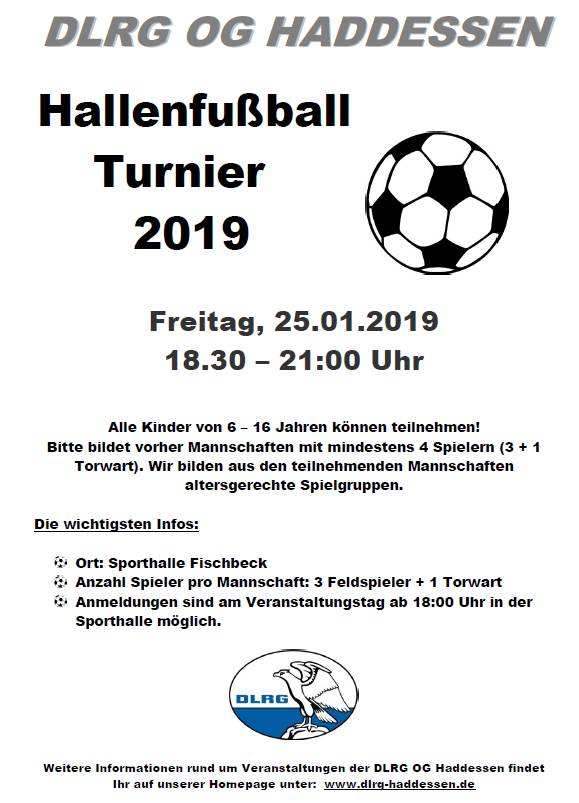 DLRG OG HADDESSEN

Hallenfußball Turnier 2019

Freitag, 25.01.2019
18.30 – 21:00 Uhr

Alle Kinder von 6 – 16 Jahren können teilnehmen! Bitte bildet vorher Mannschaften mit mindestens 4 Spielern (3 + 1 Torwart). Wir bilden aus den teilnehmenden Mannschaften altersgerechte Spielgruppen.

Die wichtigsten Infos:

Ort: Sporthalle Fischbeck
Anzahl Spieler pro Mannschaft: 3 Feldspieler + 1 Torwart
Anmeldungen sind am Veranstaltungstag ab 18:00 Uhr in der Sporthalle möglich.

DLRG

Weitere Informationen rund um Veranstaltungen der DLRG OG Haddessen findet Ihr auf unserer Homepage unter: www.dlrg-haddessen.de